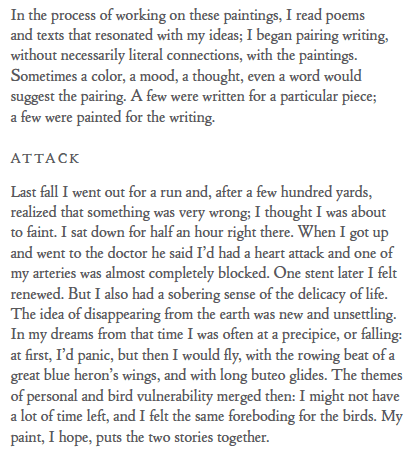 In the process of working on these paintings, I read poems and texts that resonated with my ideas; I began pairing writing, without necessarily literal connections, with the paintings. Sometimes a color, a mood, a thought, even a word would suggest the pairing. A few were written for a particular piece; a few were painted for the writing.

ATTACK

Last fall I went out for a run and, after a few hundred yards, realized that something was very wrong; I thought I was about to faint. I sat down for half an hour right there. When I got up and went to the doctor he said I'd had a heart attack and one of my arteries was almost completely blocked. One stent later I felt renewed. But I also had a sobering sense of the delicacy of life. The idea of disappearing from the earth was new and unsettling. In my dreams from that time I was often at a precipice, or falling: at first, I'd panic, but then I would fly, with the rowing beat of a great blue heron's wings, and with long buteo glides. The themes of personal and bird vulnerability merged then: I might not have a lot of time left, and I felt the same foreboding for the birds. My paint, I hope, puts the two stories together.